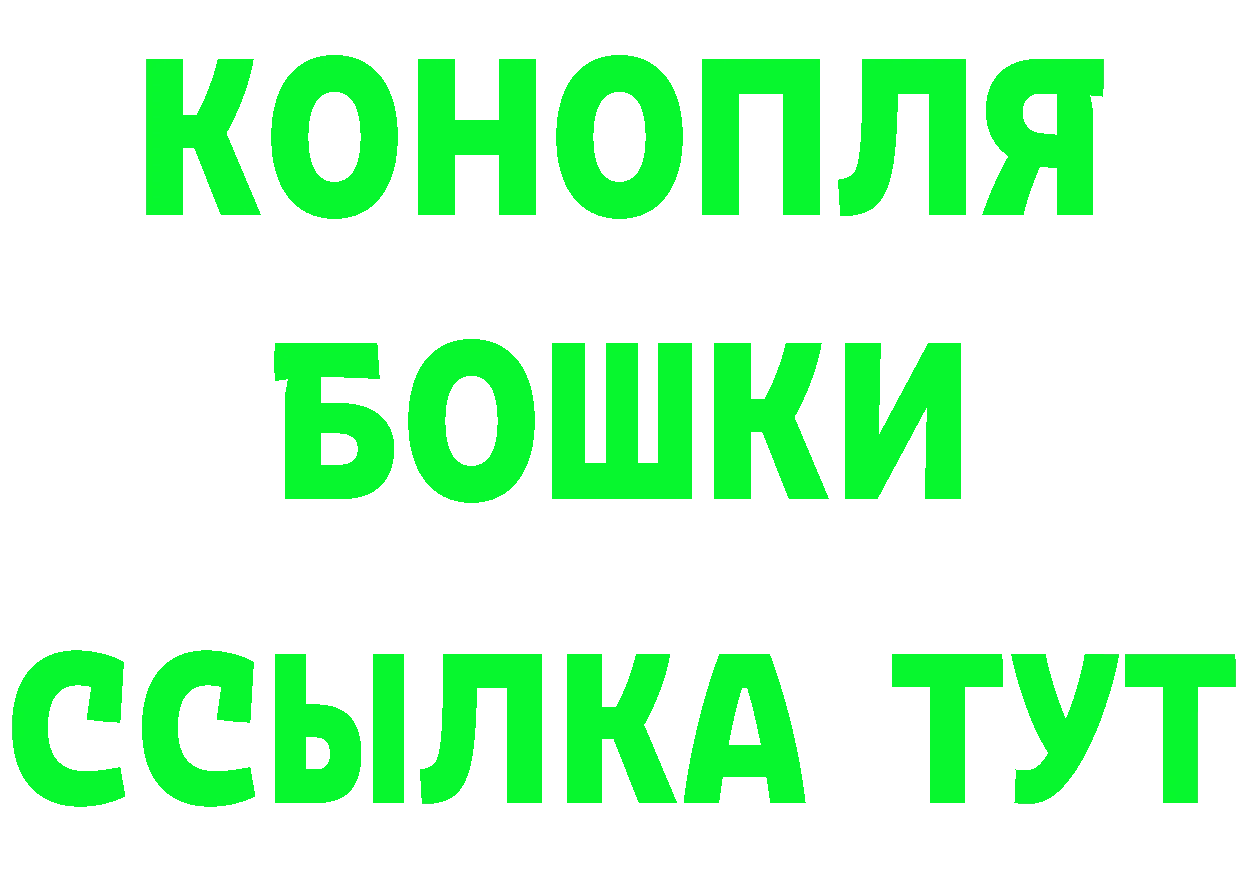 КОНОПЛЯ

БОШКИ

ССЫЛКА ТУТ